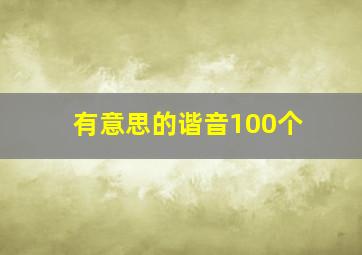 有意思的谐音100个